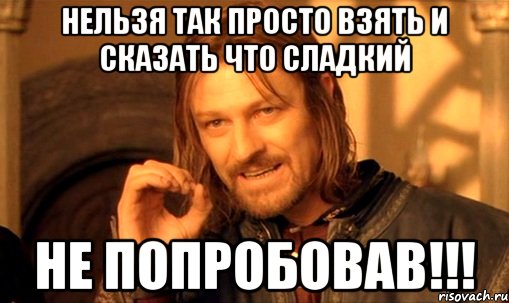 НЕЛЬЗЯ ТАК ПРОСТО ВЗЯТЬ И СКАЗАТЬ ЧТО СЛАДКИЙ

НЕ ПОПРОБОВАВ!!!

risovach.ru